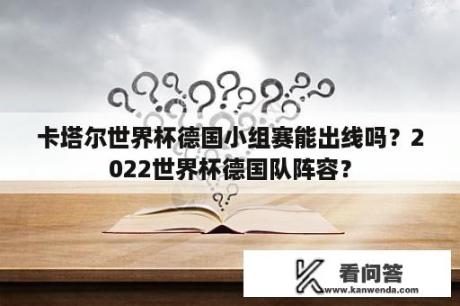 卡塔尔世界杯德国小组赛能出线吗？2022世界杯德国队阵容？

看问答
www.kanwenda.com